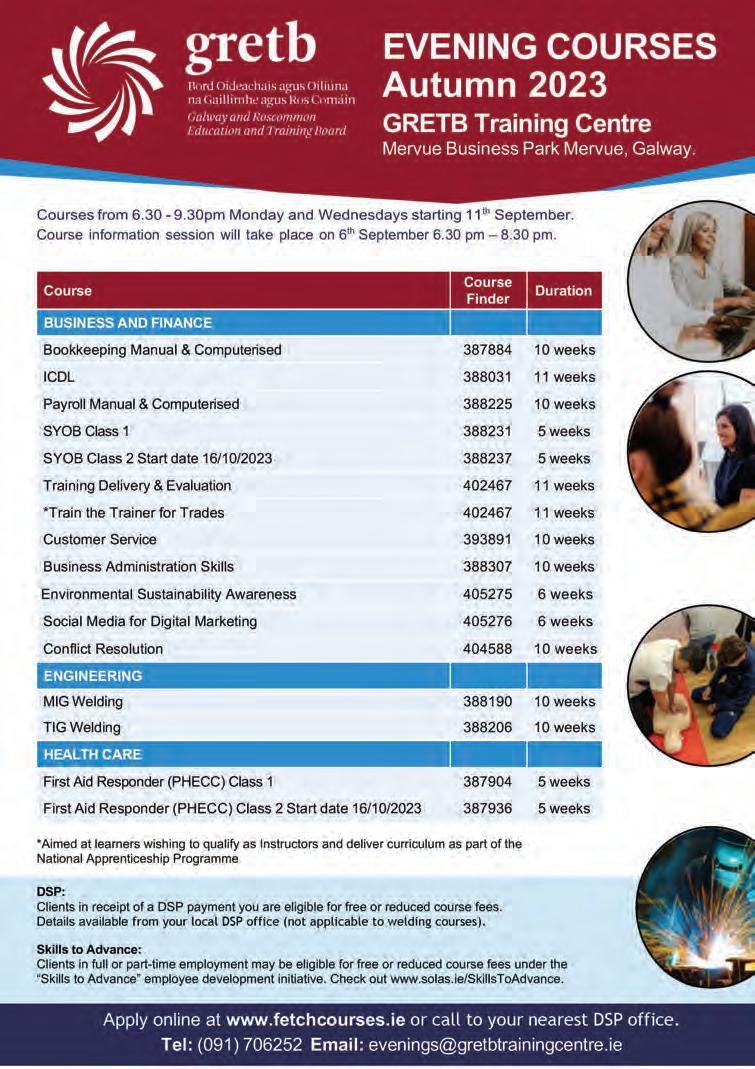 gretb
Bord Oideachais agus Oiliúna na Gaillimhe agus Ros Comáin
Galway and Roscommon Education and Training Board

EVENING COURSES Autumn 2023
GRETB Training Centre
Mervue Business Park Mervue, Galway.

Courses from 6.30 - 9.30pm Monday and Wednesdays starting 11$^{th}$ September.
Course information session will take place on 6$^{th}$ September 6.30 pm – 8.30 pm.

| Course | Course Finder | Duration |
|---|---|---|
| BUSINESS AND FINANCE | | |
| Bookkeeping Manual & Computerised | 387884 | 10 weeks |
| ICDL | 388031 | 11 weeks |
| Payroll Manual & Computerised | 388225 | 10 weeks |
| SYOB Class 1 | 388231 | 5 weeks |
| SYOB Class 2 Start date 16/10/2023 | 388237 | 5 weeks |
| Training Delivery & Evaluation | 402467 | 11 weeks |
| *Train the Trainer for Trades | 402467 | 11 weeks |
| Customer Service | 393891 | 10 weeks |
| Business Administration Skills | 388307 | 10 weeks |
| Environmental Sustainability Awareness | 405275 | 6 weeks |
| Social Media for Digital Marketing | 405276 | 6 weeks |
| Conflict Resolution | 404588 | 10 weeks |
| ENGINEERING | | |
| MIG Welding | 388190 | 10 weeks |
| TIG Welding | 388206 | 10 weeks |
| HEALTH CARE | | |
| First Aid Responder (PHECC) Class 1 | 387904 | 5 weeks |
| First Aid Responder (PHECC) Class 2 Start date 16/10/2023 | 387936 | 5 weeks |

*Aimed at learners wishing to qualify as Instructors and deliver curriculum as part of the National Apprenticeship Programme

DSP:
Clients in receipt of a DSP payment you are eligible for free or reduced course fees. Details available from your local DSP office (not applicable to welding courses).

Skills to Advance:
Clients in full or part-time employment may be eligible for free or reduced course fees under the "Skills to Advance" employee development initiative. Check out www.solas.ie/SkillsToAdvance.

Apply online at www.fetchcourses.ie or call to your nearest DSP office.
Tel: (091) 706252 Email: evenings@gretbtrainingcentre.ie